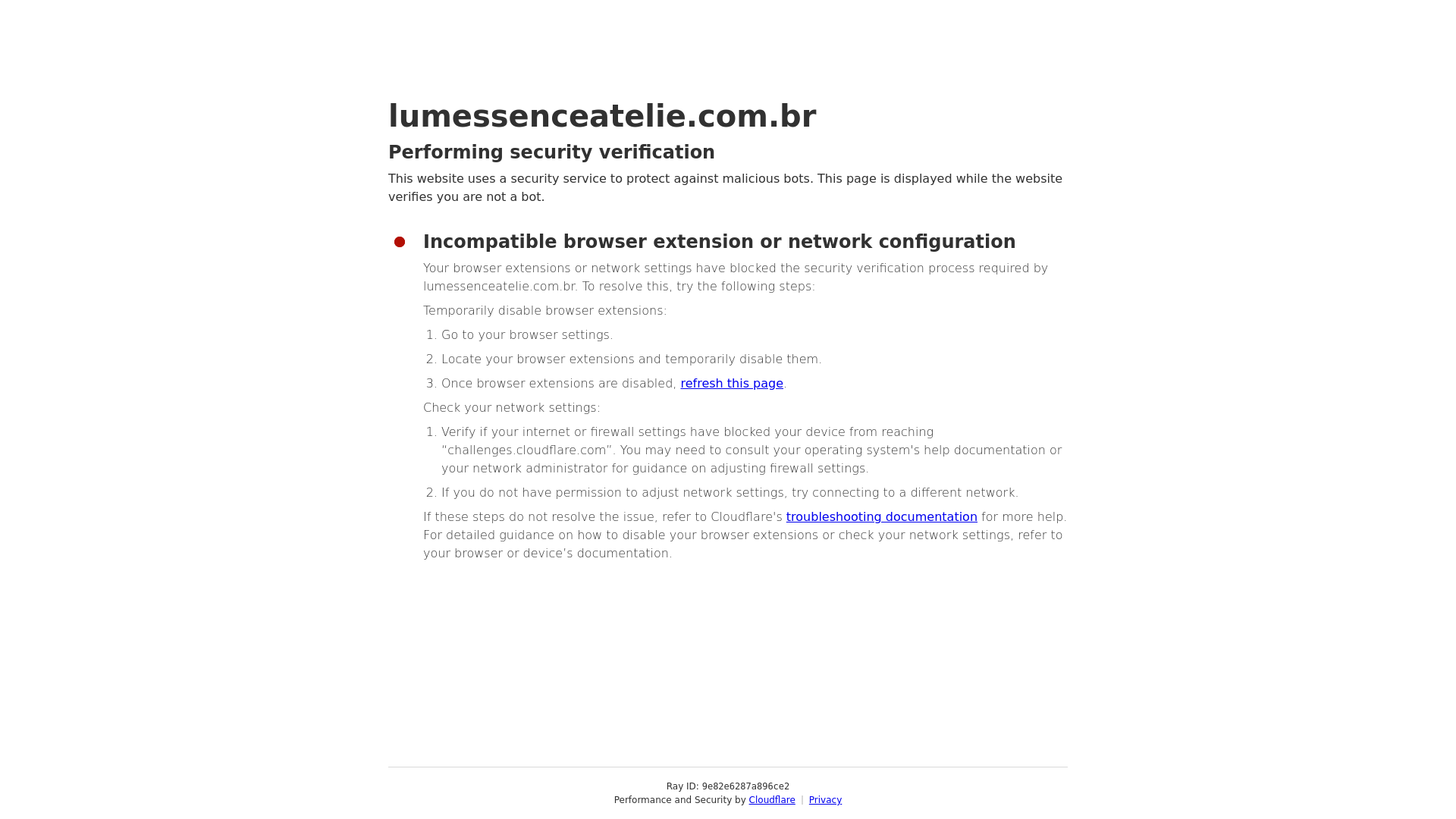 lumessenceatelie.com.br

Performing security verification

This website uses a security service to protect against malicious bots. This page is displayed while the website verifies you are not a bot.

Incompatible browser extension or network configuration

Your browser extensions or network settings have blocked the security verification process required by lumessenceatelie.com.br. To resolve this, try the following steps:

Temporarily disable browser extensions:

1. Go to your browser settings.
2. Locate your browser extensions and temporarily disable them.
3. Once browser extensions are disabled, refresh this page.

Check your network settings:

1. Verify if your internet or firewall settings have blocked your device from reaching "challenges.cloudflare.com". You may need to consult your operating system's help documentation or your network administrator for guidance on adjusting firewall settings.
2. If you do not have permission to adjust network settings, try connecting to a different network.

If these steps do not resolve the issue, refer to Cloudflare's troubleshooting documentation for more help. For detailed guidance on how to disable your browser extensions or check your network settings, refer to your browser or device's documentation.

Ray ID: 9e82e6287a896ce2
Performance and Security by Cloudflare | Privacy